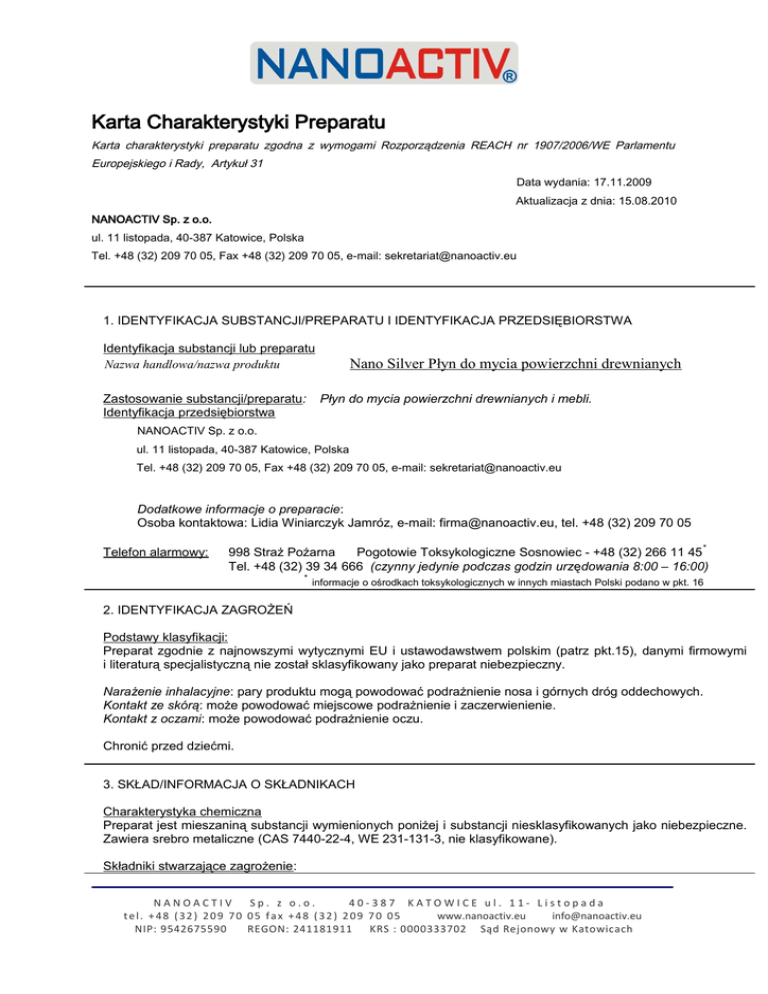 NANOACTIV®

Karta Charakterystyki Preparatu

Karta charakterystyki preparatu zgodna z wymogami Rozporządzenia REACH nr 1907/2006/WE Parlamentu Europejskiego i Rady, Artykuł 31

Data wydania: 17.11.2009

Aktualizacja z dnia: 15.08.2010

NANOACTIV Sp. z o.o.

ul. 11 listopada, 40-387 Katowice, Polska

Tel. +48 (32) 209 70 05, Fax +48 (32) 209 70 05, e-mail: sekretariat@nanoactiv.eu

1. IDENTYFIKACJA SUBSTANCJI/PREPARATU I IDENTYFIKACJA PRZEDSIĘBIORSTWA

Identyfikacja substancji lub preparatu
Nazwa handlowa/nazwa produktu Nano Silver Płyn do mycia powierzchni drewnianych

Zastosowanie substancji/preparatu: Płyn do mycia powierzchni drewnianych i mebli.
Identyfikacja przedsiębiorstwa

NANOACTIV Sp. z o.o.

ul. 11 listopada, 40-387 Katowice, Polska

Tel. +48 (32) 209 70 05, Fax +48 (32) 209 70 05, e-mail: sekretariat@nanoactiv.eu

Dodatkowe informacje o preparacie:
Osoba kontaktowa: Lidia Winiarczyk Jamróz, e-mail: firma@nanoactiv.eu, tel. +48 (32) 209 70 05

Telefon alarmowy: 998 Straż Pożarna Pogotowie Toksykologiczne Sosnowiec - +48 (32) 266 11 45*
Tel. +48 (32) 39 34 666 (czynny jedynie podczas godzin urzędowania 8:00 – 16:00)
* informacje o ośrodkach toksykologicznych w innych miastach Polski podano w pkt. 16

2. IDENTYFIKACJA ZAGROŻEŃ

Podstawy klasyfikacji:
Preparat zgodnie z najnowszymi wytycznymi EU i ustawodawstwem polskim (patrz pkt.15), danymi firmowymi i literaturą specjalistyczną nie został sklasyfikowany jako preparat niebezpieczny.

Narażenie inhalacyjne: pary produktu mogą powodować podrażnienie nosa i górnych dróg oddechowych.
Kontakt ze skórą: może powodować miejscowe podrażnienie i zaczerwienienie.
Kontakt z oczami: może powodować podrażnienie oczu.

Chronić przed dziećmi.

3. SKŁAD/INFORMACJA O SKŁADNIKACH

Charakterystyka chemiczna
Preparat jest mieszaniną substancji wymienionych poniżej i substancji niesklasyfikowanych jako niebezpieczne. Zawiera srebro metaliczne (CAS 7440-22-4, WE 231-131-3, nie klasyfikowane).

Składniki stwarzające zagrożenie:

NANOACTIV Sp. z o.o. 40-387 KATOWICE ul. 11- Listopada
tel. +48 (32) 209 70 05 fax +48 (32) 209 70 05 www.nanoactiv.eu info@nanoactiv.eu
NIP: 9542675590 REGON: 241181911 KRS : 0000333702 Sąd Rejonowy w Katowicach